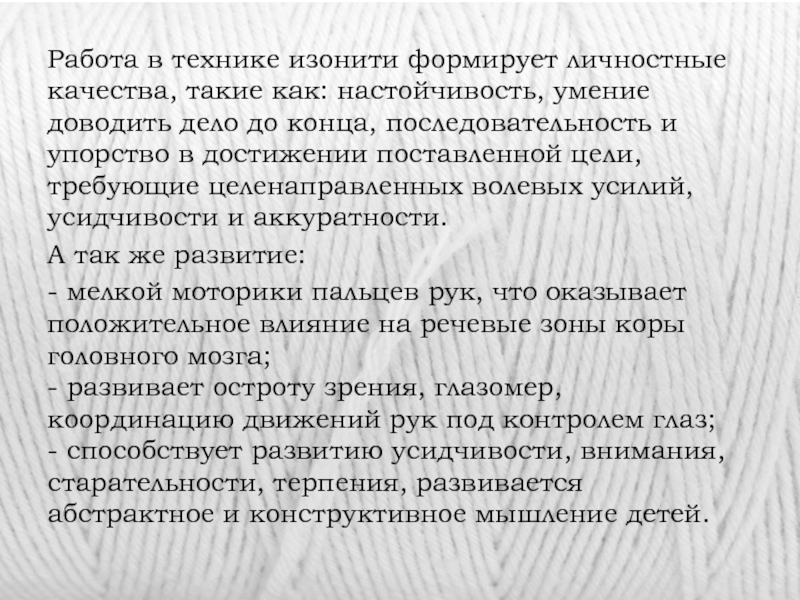 Работа в технике изонити формирует личностные качества, такие как: настойчивость, умение доводить дело до конца, последовательность и упорство в достижении поставленной цели, требующие целенаправленных волевых усилий, усидчивости и аккуратности.

А так же развитие:

- мелкой моторики пальцев рук, что оказывает положительное влияние на речевые зоны коры головного мозга;
- развивает остроту зрения, глазомер, координацию движений рук под контролем глаз;
- способствует развитию усидчивости, внимания, старательности, терпения, развивается абстрактное и конструктивное мышление детей.